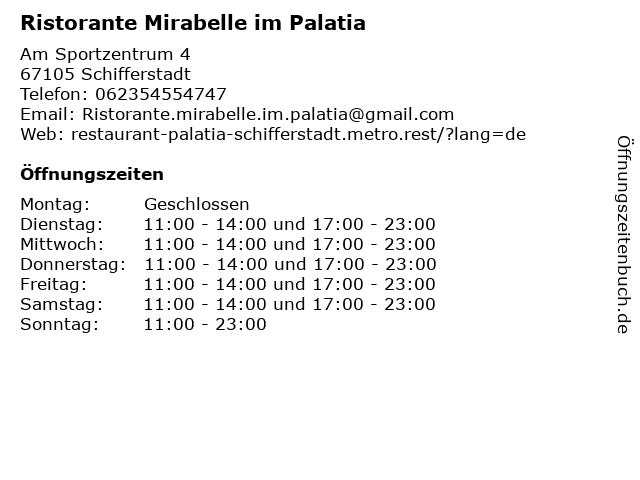 Ristorante Mirabelle im Palatia

Am Sportzentrum 4
67105 Schifferstadt
Telefon: 062354554747
Email: Ristorante.mirabelle.im.palatia@gmail.com
Web: restaurant-palatia-schifferstadt.metro.rest/?lang=de

Öffnungszeiten

Montag: Geschlossen
Dienstag: 11:00 - 14:00 und 17:00 - 23:00
Mittwoch: 11:00 - 14:00 und 17:00 - 23:00
Donnerstag: 11:00 - 14:00 und 17:00 - 23:00
Freitag: 11:00 - 14:00 und 17:00 - 23:00
Samstag: 11:00 - 14:00 und 17:00 - 23:00
Sonntag: 11:00 - 23:00

Öffnungszeitenbuch.de